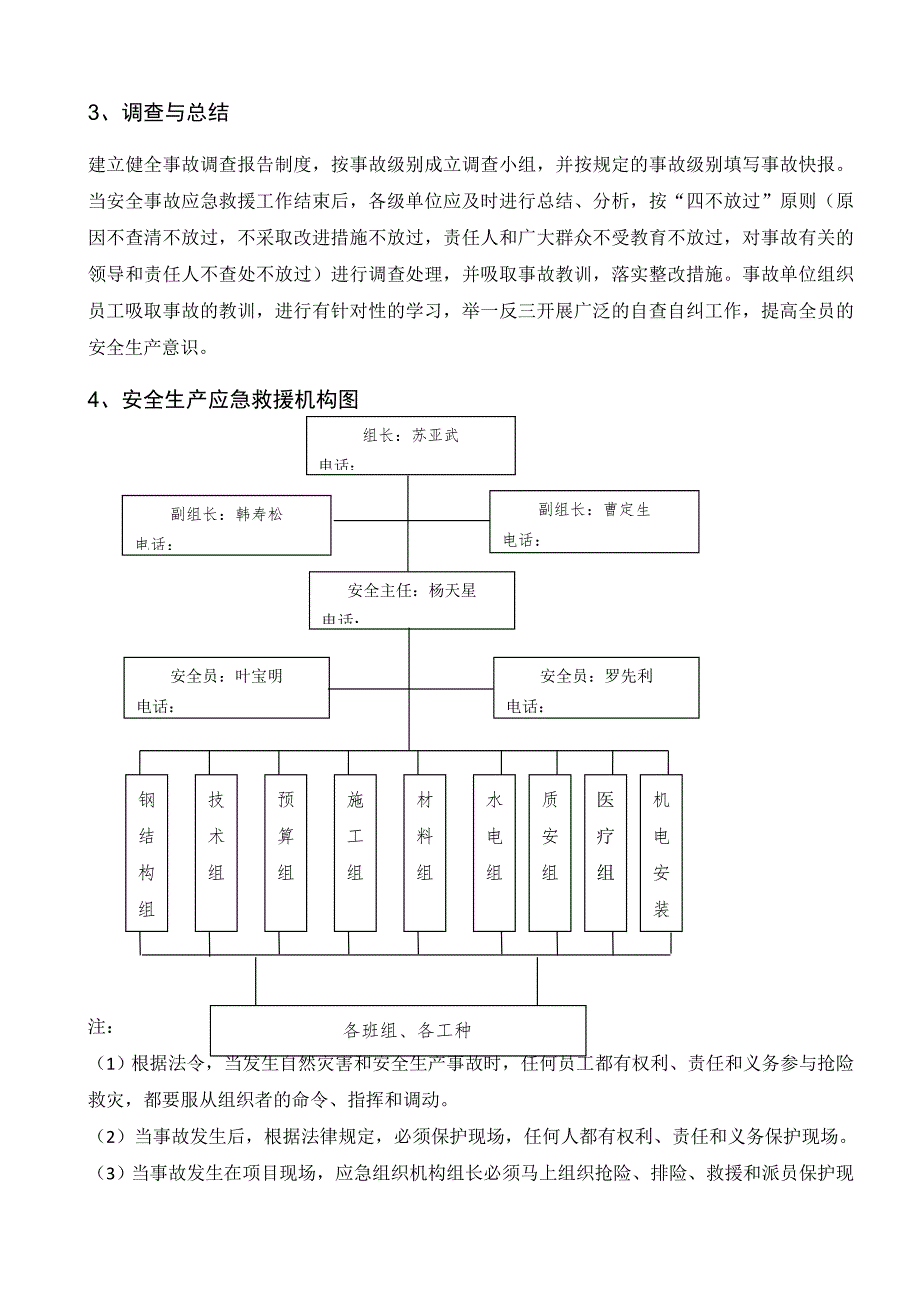 3、调查与总结

建立健全事故调查报告制度，按事故级别成立调查小组，并按规定的事故级别填写事故快报。当安全事故应急救援工作结束后，各级单位应及时进行总结、分析，按“四不放过”原则（原因不查清不放过，不采取改进措施不放过，责任人和广大群众不受教育不放过，对事故有关的领导和责任人不查处不放过）进行调查处理，并吸取事故教训，落实整改措施。事故单位组织员工吸取事故的教训，进行有针对性的学习，举一反三开展广泛的自查自纠工作，提高全员的安全生产意识。

4、安全生产应急救援机构图

组长：苏亚武
电话：

副组长：韩寿松
电话：

副组长：曹定生
电话：

安全主任：杨天星
电话：

安全员：叶宝明
电话：

安全员：罗先利
电话：

钢结构组

技术组

预算组

施工组

材料组

水电组

质安组

医疗组

机电安装

各班组、各工种

注：

（1）根据法令，当发生自然灾害和安全生产事故时，任何员工都有权利、责任和义务参与抢险救灾，都要服从组织者的命令、指挥和调动。

（2）当事故发生后，根据法律规定，必须保护现场，任何人都有权利、责任和义务保护现场。

（3）当事故发生在项目现场，应急组织机构组长必须马上组织抢险、排险、救援和派员保护现